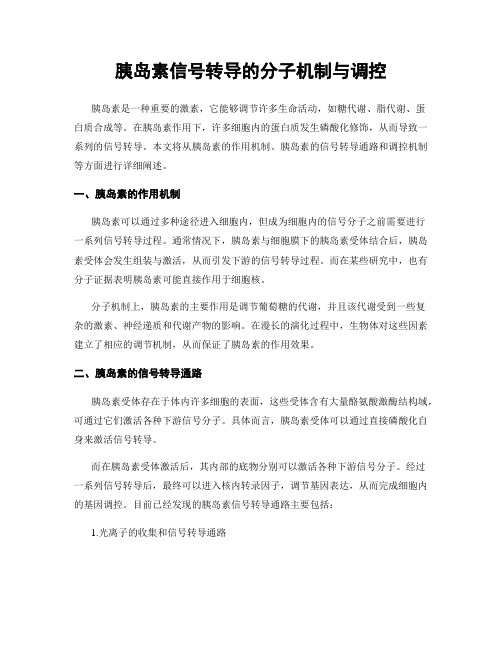 胰岛素信号转导的分子机制与调控

胰岛素是一种重要的激素，它能够调节许多生命活动，如糖代谢、脂代谢、蛋白质合成等。在胰岛素作用下，许多细胞内的蛋白质发生磷酸化修饰，从而导致一系列的信号转导。本文将从胰岛素的作用机制、胰岛素的信号转导通路和调控机制等方面进行详细阐述。

一、胰岛素的作用机制

胰岛素可以通过多种途径进入细胞内，但成为细胞内的信号分子之前需要进行一系列信号转导过程。通常情况下，胰岛素与细胞膜下的胰岛素受体结合后，胰岛素受体会发生组装与激活，从而引发下游的信号转导过程。而在某些研究中，也有分子证据表明胰岛素可能直接作用于细胞核。

分子机制上，胰岛素的主要作用是调节葡萄糖的代谢，并且该代谢受到一些复杂的激素、神经递质和代谢产物的影响。在漫长的演化过程中，生物体对这些因素建立了相应的调节机制，从而保证了胰岛素的作用效果。

二、胰岛素的信号转导通路

胰岛素受体存在于体内许多细胞的表面，这些受体含有大量酪氨酸激酶结构域，可通过它们激活各种下游信号分子。具体而言，胰岛素受体可以通过直接磷酸化自身来激活信号转导。

而在胰岛素受体激活后，其内部的底物分别可以激活各种下游信号分子。经过一系列信号转导后，最终可以进入核内转录因子，调节基因表达，从而完成细胞内的基因调控。目前已经发现的胰岛素信号转导通路主要包括：

1.光离子的收集和信号转导通路